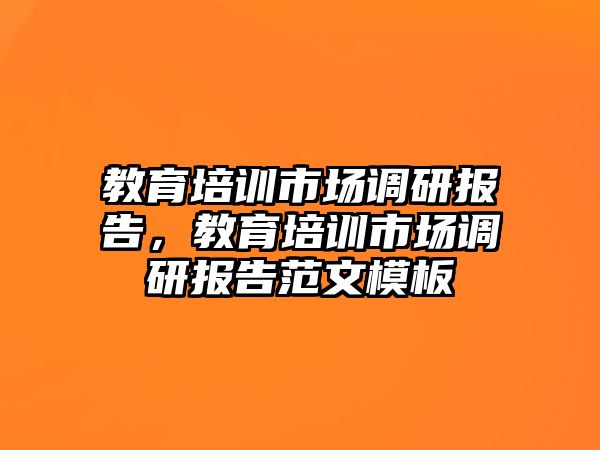 教育培训市场调研报告，教育培训市场调研报告范文模板